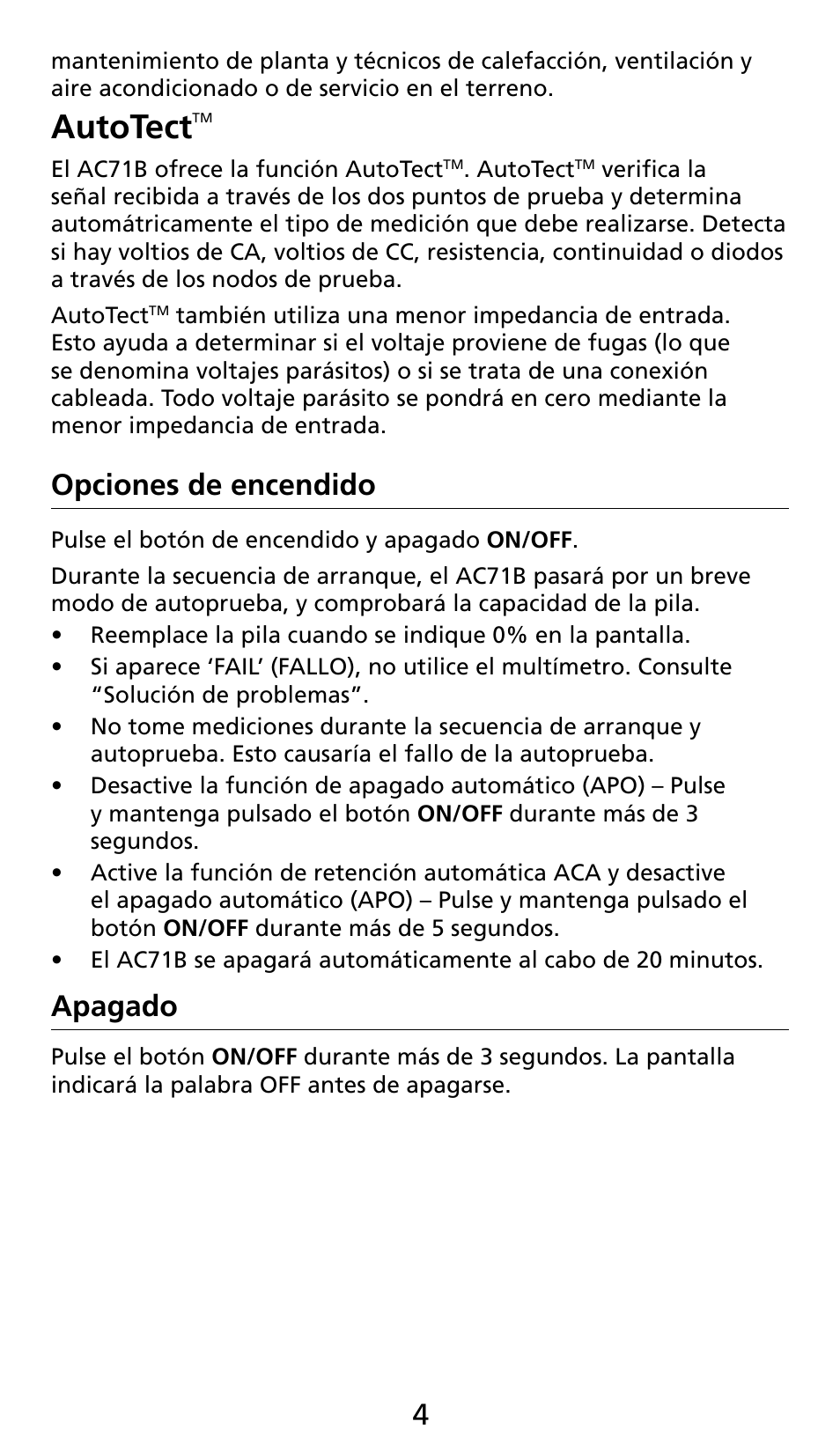 mantenimiento de planta y técnicos de calefacción, ventilación y aire acondicionado o de servicio en el terreno.

AutoTect™

El AC71B ofrece la función AutoTect™. AutoTect™ verifica la señal recibida a través de los dos puntos de prueba y determina automátricamente el tipo de medición que debe realizarse. Detecta si hay voltios de CA, voltios de CC, resistencia, continuidad o diodos a través de los nodos de prueba.

AutoTect™ también utiliza una menor impedancia de entrada. Esto ayuda a determinar si el voltaje proviene de fugas (lo que se denomina voltajes parásitos) o si se trata de una conexión cableada. Todo voltaje parásito se pondrá en cero mediante la menor impedancia de entrada.

Opciones de encendido

Pulse el botón de encendido y apagado ON/OFF.

Durante la secuencia de arranque, el AC71B pasará por un breve modo de autoprueba, y comprobará la capacidad de la pila.
• Reemplace la pila cuando se indique 0% en la pantalla.
• Si aparece ‘FAIL’ (FALLO), no utilice el multímetro. Consulte “Solución de problemas”.
• No tome mediciones durante la secuencia de arranque y autoprueba. Esto causaría el fallo de la autoprueba.
• Desactive la función de apagado automático (APO) – Pulse y mantenga pulsado el botón ON/OFF durante más de 3 segundos.
• Active la función de retención automática ACA y desactive el apagado automático (APO) – Pulse y mantenga pulsado el botón ON/OFF durante más de 5 segundos.
• El AC71B se apagará automáticamente al cabo de 20 minutos.

Apagado

Pulse el botón ON/OFF durante más de 3 segundos. La pantalla indicará la palabra OFF antes de apagarse.

4